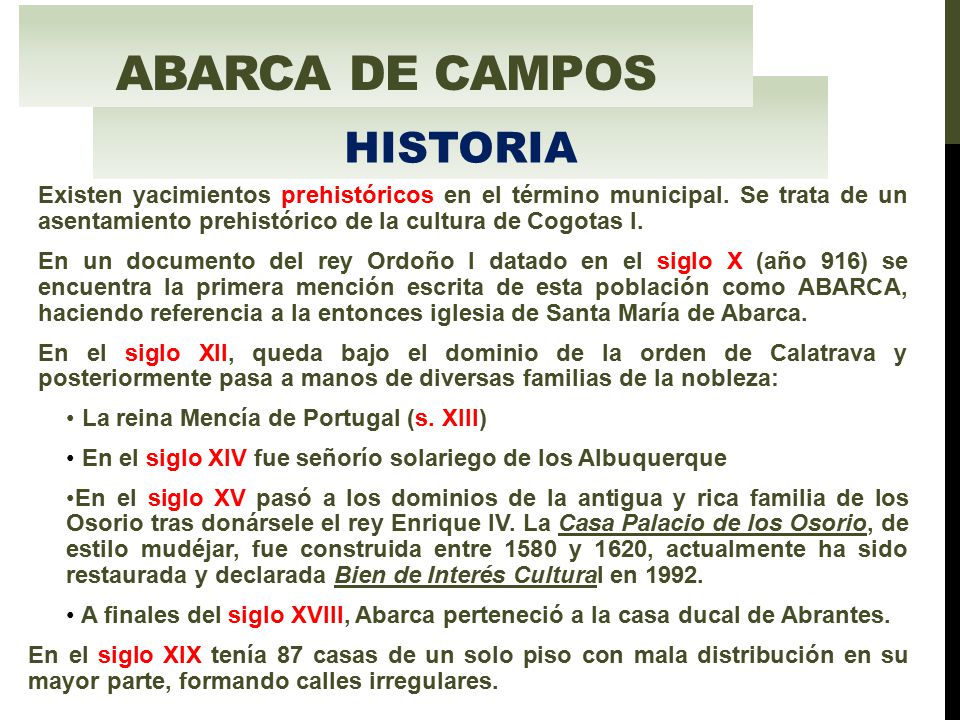 ABARCA DE CAMPOS

HISTORIA

Existen yacimientos prehistóricos en el término municipal. Se trata de un asentamiento prehistórico de la cultura de Cogotas I.

En un documento del rey Ordoño I datado en el siglo X (año 916) se encuentra la primera mención escrita de esta población como ABARCA, haciendo referencia a la entonces iglesia de Santa María de Abarca.

En el siglo XII, queda bajo el dominio de la orden de Calatrava y posteriormente pasa a manos de diversas familias de la nobleza:

• La reina Mencía de Portugal (s. XIII)

• En el siglo XIV fue señorío solariego de los Albuquerque

•En el siglo XV pasó a los dominios de la antigua y rica familia de los Osorio tras donársele el rey Enrique IV. La Casa Palacio de los Osorio, de estilo mudéjar, fue construida entre 1580 y 1620, actualmente ha sido restaurada y declarada Bien de Interés Cultural en 1992.

• A finales del siglo XVIII, Abarca perteneció a la casa ducal de Abrantes.

En el siglo XIX tenía 87 casas de un solo piso con mala distribución en su mayor parte, formando calles irregulares.